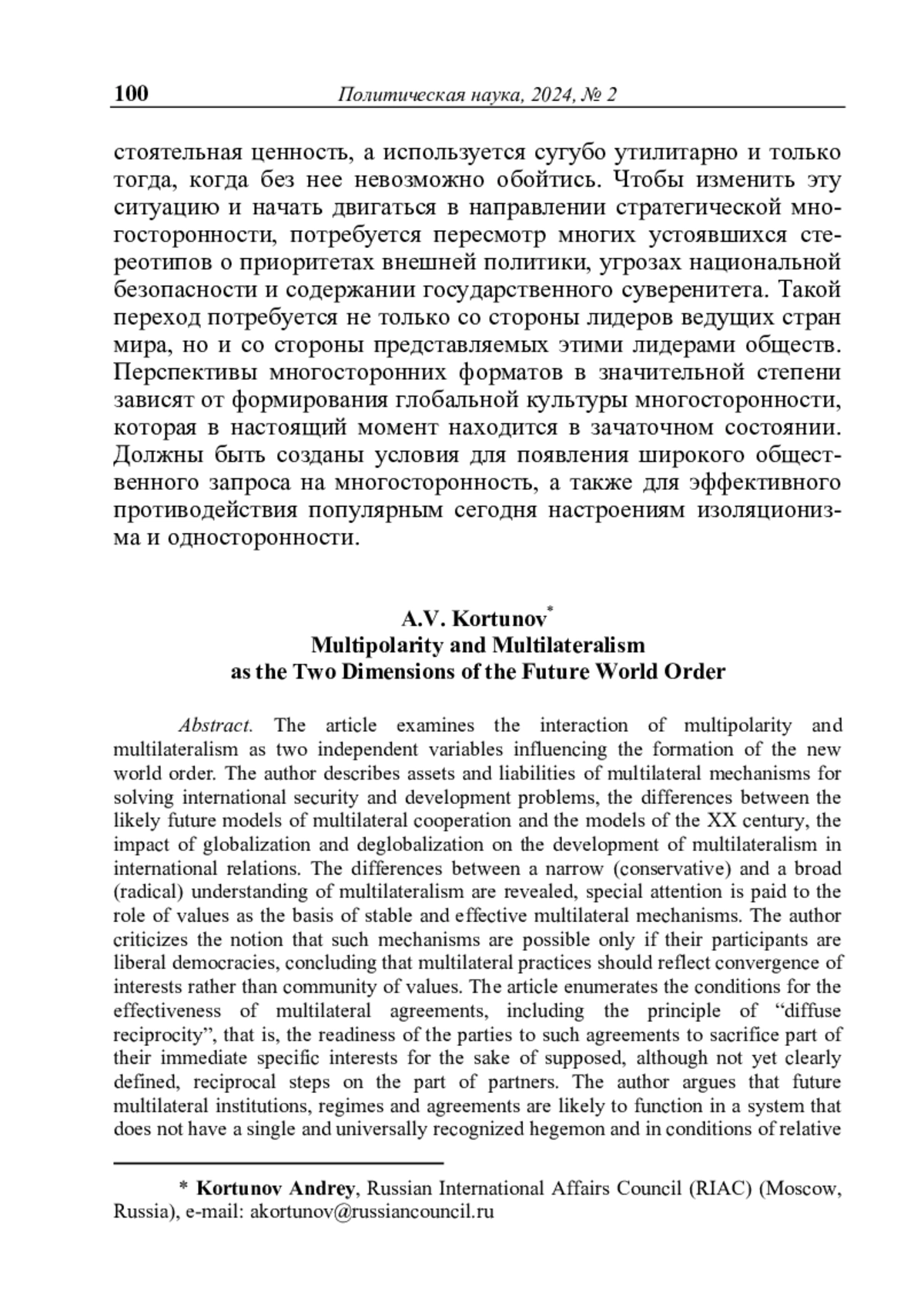 100 Политическая наука, 2024, № 2

стоятельная ценность, а используется сугубо утилитарно и только тогда, когда без нее невозможно обойтись. Чтобы изменить эту ситуацию и начать двигаться в направлении стратегической многосторонности, потребуется пересмотр многих устоявшихся стереотипов о приоритетах внешней политики, угрозах национальной безопасности и содержании государственного суверенитета. Такой переход потребуется не только со стороны лидеров ведущих стран мира, но и со стороны представляемых этими лидерами обществ. Перспективы многосторонних форматов в значительной степени зависят от формирования глобальной культуры многосторонности, которая в настоящий момент находится в зачаточном состоянии. Должны быть созданы условия для появления широкого общественного запроса на многосторонность, а также для эффективного противодействия популярным сегодня настроениям изоляционизма и односторонности.

A.V. Kortunov*
Multipolarity and Multilateralism as the Two Dimensions of the Future World Order

Abstract. The article examines the interaction of multipolarity and multilateralism as two independent variables influencing the formation of the new world order. The author describes assets and liabilities of multilateral mechanisms for solving international security and development problems, the differences between the likely future models of multilateral cooperation and the models of the XX century, the impact of globalization and deglobalization on the development of multilateralism in international relations. The differences between a narrow (conservative) and a broad (radical) understanding of multilateralism are revealed, special attention is paid to the role of values as the basis of stable and effective multilateral mechanisms. The author criticizes the notion that such mechanisms are possible only if their participants are liberal democracies, concluding that multilateral practices should reflect convergence of interests rather than community of values. The article enumerates the conditions for the effectiveness of multilateral agreements, including the principle of “diffuse reciprocity”, that is, the readiness of the parties to such agreements to sacrifice part of their immediate specific interests for the sake of supposed, although not yet clearly defined, reciprocal steps on the part of partners. The author argues that future multilateral institutions, regimes and agreements are likely to function in a system that does not have a single and universally recognized hegemon and in conditions of relative

* Kortunov Andrey, Russian International Affairs Council (RIAC) (Moscow, Russia), e-mail: akortunov@russiancouncil.ru